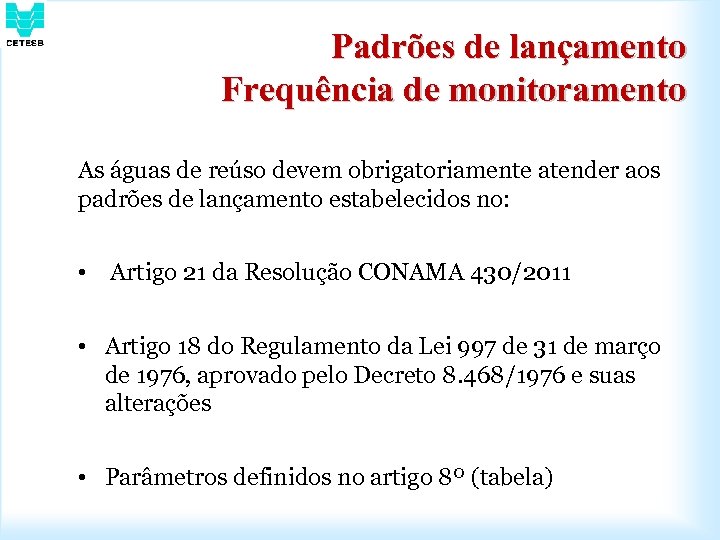 CETESB

Padrões de lançamento
Frequência de monitoramento

As águas de reúso devem obrigatoriamente atender aos padrões de lançamento estabelecidos no:

• Artigo 21 da Resolução CONAMA 430/2011

• Artigo 18 do Regulamento da Lei 997 de 31 de março de 1976, aprovado pelo Decreto 8.468/1976 e suas alterações

• Parâmetros definidos no artigo 8º (tabela)